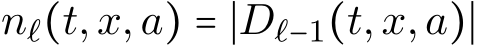 $n_\ell(t, x, a) = |D_{\ell-1}(t, x, a)|$